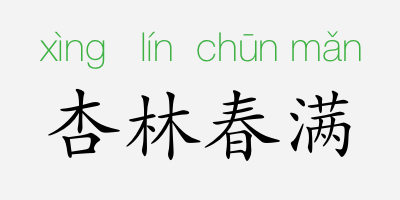 xìng lín chūn mǎn
杏林春满